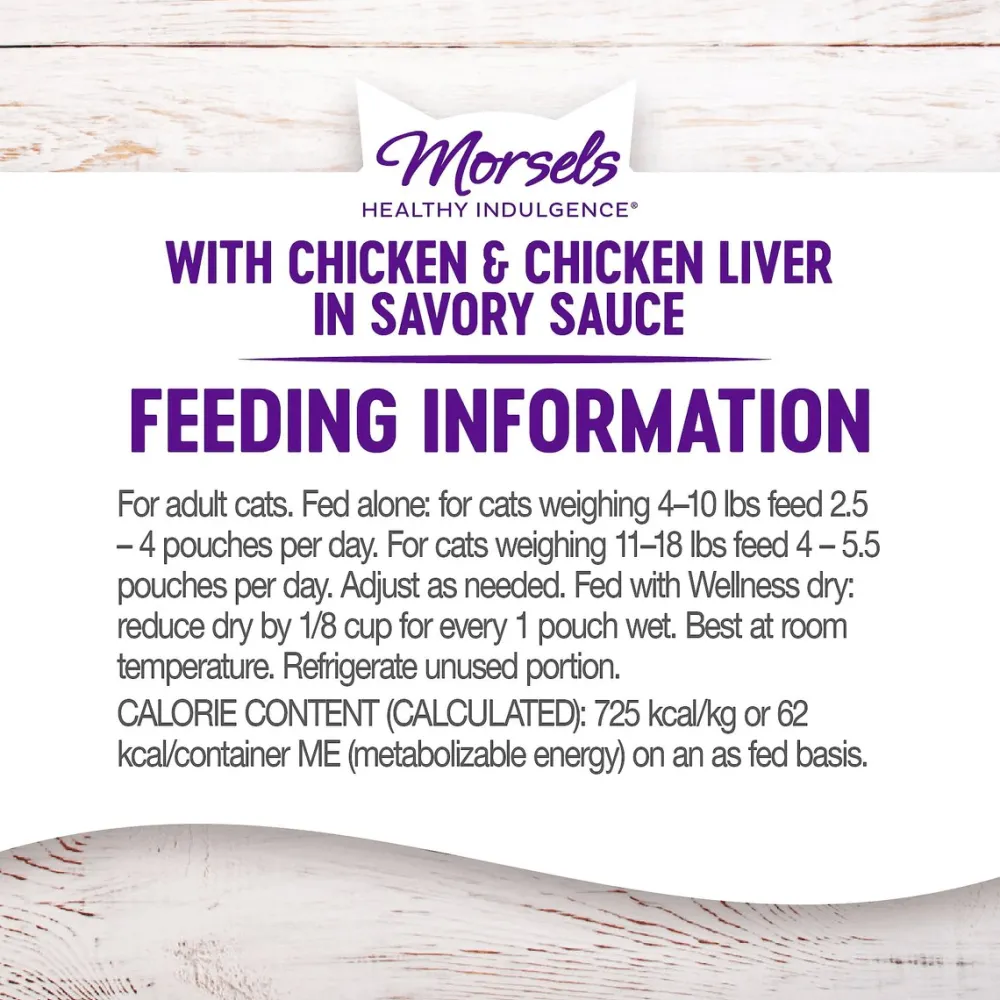 Morsels
HEALTHY INDULGENCE®

WITH CHICKEN & CHICKEN LIVER IN SAVORY SAUCE

FEEDING INFORMATION

For adult cats. Fed alone: for cats weighing 4–10 lbs feed 2.5 – 4 pouches per day. For cats weighing 11–18 lbs feed 4 – 5.5 pouches per day. Adjust as needed. Fed with Wellness dry: reduce dry by 1/8 cup for every 1 pouch wet. Best at room temperature. Refrigerate unused portion.

CALORIE CONTENT (CALCULATED): 725 kcal/kg or 62 kcal/container ME (metabolizable energy) on an as fed basis.